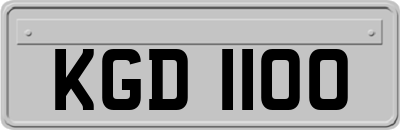 KGD 1100